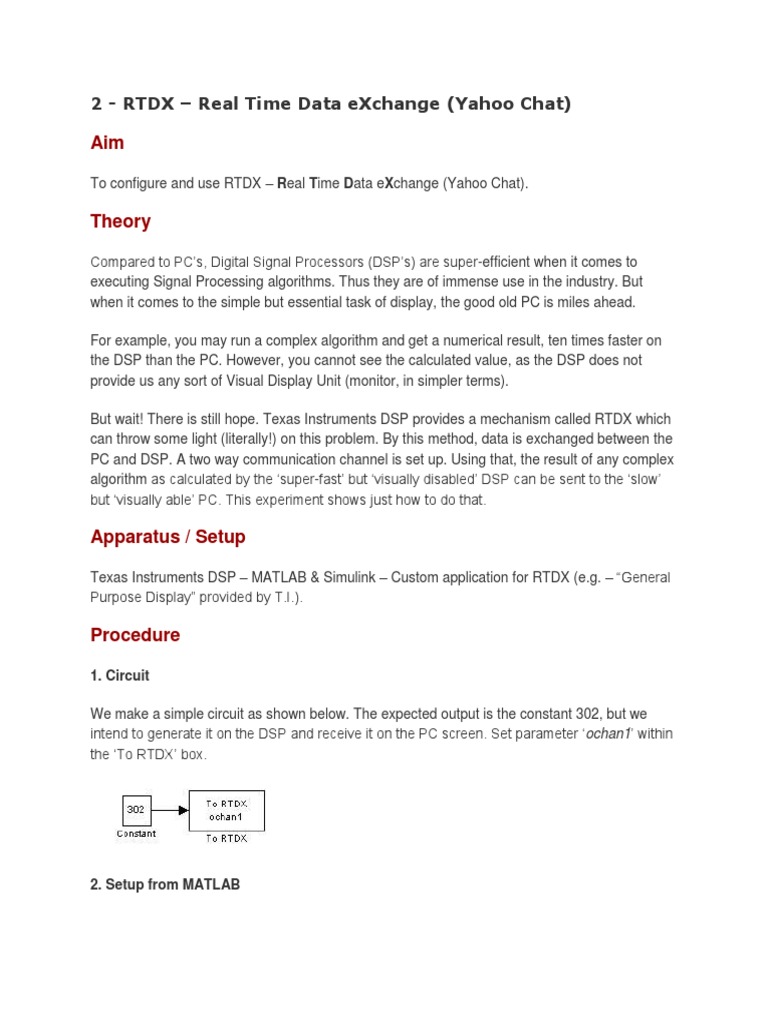 2 - RTDX – Real Time Data eXchange (Yahoo Chat)

Aim

To configure and use RTDX – Real Time Data eXchange (Yahoo Chat).

Theory

Compared to PC's, Digital Signal Processors (DSP's) are super-efficient when it comes to executing Signal Processing algorithms. Thus they are of immense use in the industry. But when it comes to the simple but essential task of display, the good old PC is miles ahead.

For example, you may run a complex algorithm and get a numerical result, ten times faster on the DSP than the PC. However, you cannot see the calculated value, as the DSP does not provide us any sort of Visual Display Unit (monitor, in simpler terms).

But wait! There is still hope. Texas Instruments DSP provides a mechanism called RTDX which can throw some light (literally!) on this problem. By this method, data is exchanged between the PC and DSP. A two way communication channel is set up. Using that, the result of any complex algorithm as calculated by the 'super-fast' but 'visually disabled' DSP can be sent to the 'slow' but 'visually able' PC. This experiment shows just how to do that.

Apparatus / Setup

Texas Instruments DSP – MATLAB & Simulink – Custom application for RTDX (e.g. – "General Purpose Display" provided by T.I.).

Procedure

1. Circuit

We make a simple circuit as shown below. The expected output is the constant 302, but we intend to generate it on the DSP and receive it on the PC screen. Set parameter 'ochan1' within the 'To RTDX' box.

302
Constant
To RTDX
ochan1
To RTDX

2. Setup from MATLAB